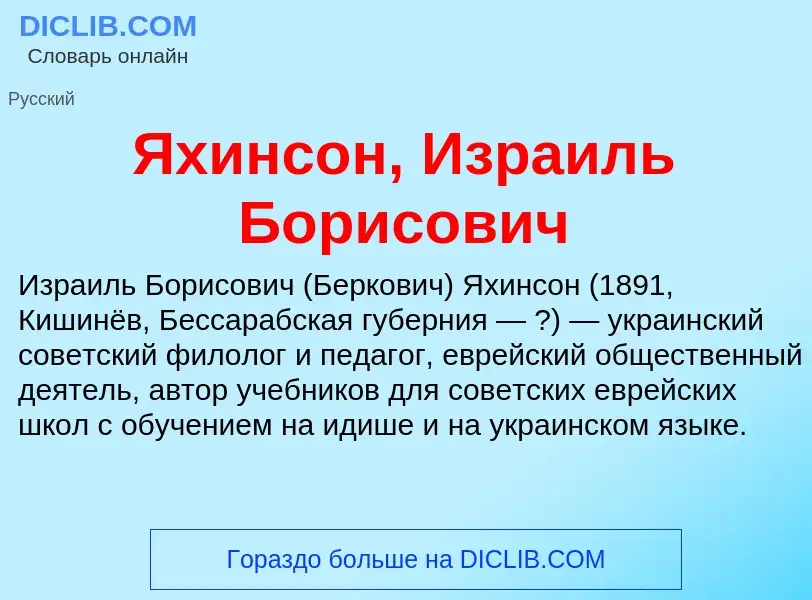 DICLIB.COM
Словарь онлайн

Русский

Яхинсон, Израиль Борисович

Израиль Борисович (Беркович) Яхинсон (1891, Кишинёв, Бессарабская губерния — ?) — украинский советский филолог и педагог, еврейский общественный деятель, автор учебников для советских еврейских школ с обучением на идише и на украинском языке.

Гораздо больше на DICLIB.COM